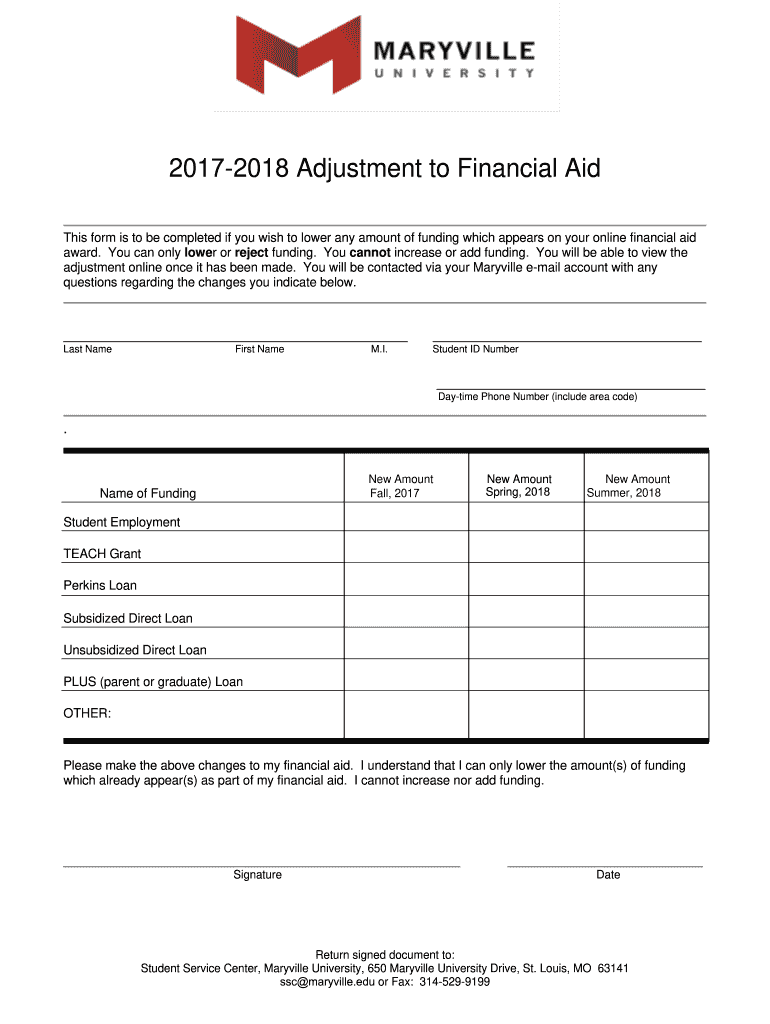 MARYVILLE
UNIVERSITY

2017-2018 Adjustment to Financial Aid

This form is to be completed if you wish to lower any amount of funding which appears on your online financial aid award. You can only lower or reject funding. You cannot increase or add funding. You will be able to view the adjustment online once it has been made. You will be contacted via your Maryville e-mail account with any questions regarding the changes you indicate below.

Last Name First Name M.I. Student ID Number

Day-time Phone Number (include area code)

.

| Name of Funding | New Amount Fall, 2017 | New Amount Spring, 2018 | New Amount Summer, 2018 |
|---|---|---|---|
| Student Employment | | | |
| TEACH Grant | | | |
| Perkins Loan | | | |
| Subsidized Direct Loan | | | |
| Unsubsidized Direct Loan | | | |
| PLUS (parent or graduate) Loan | | | |
| OTHER: | | | |

Please make the above changes to my financial aid. I understand that I can only lower the amount(s) of funding which already appear(s) as part of my financial aid. I cannot increase nor add funding.

Signature Date

Return signed document to:
Student Service Center, Maryville University, 650 Maryville University Drive, St. Louis, MO 63141
ssc@maryville.edu or Fax: 314-529-9199